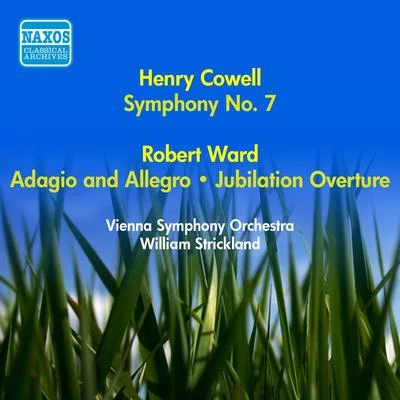 NAXOS
CLASSICAL ARCHIVES

Henry Cowell
Symphony No. 7

Robert Ward
Adagio and Allegro • Jubilation Overture

Vienna Symphony Orchestra
William Strickland